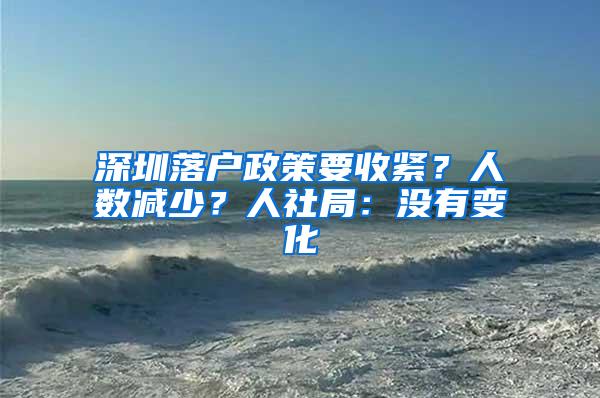 深圳落户政策要收紧？人数减少？人社局：没有变化